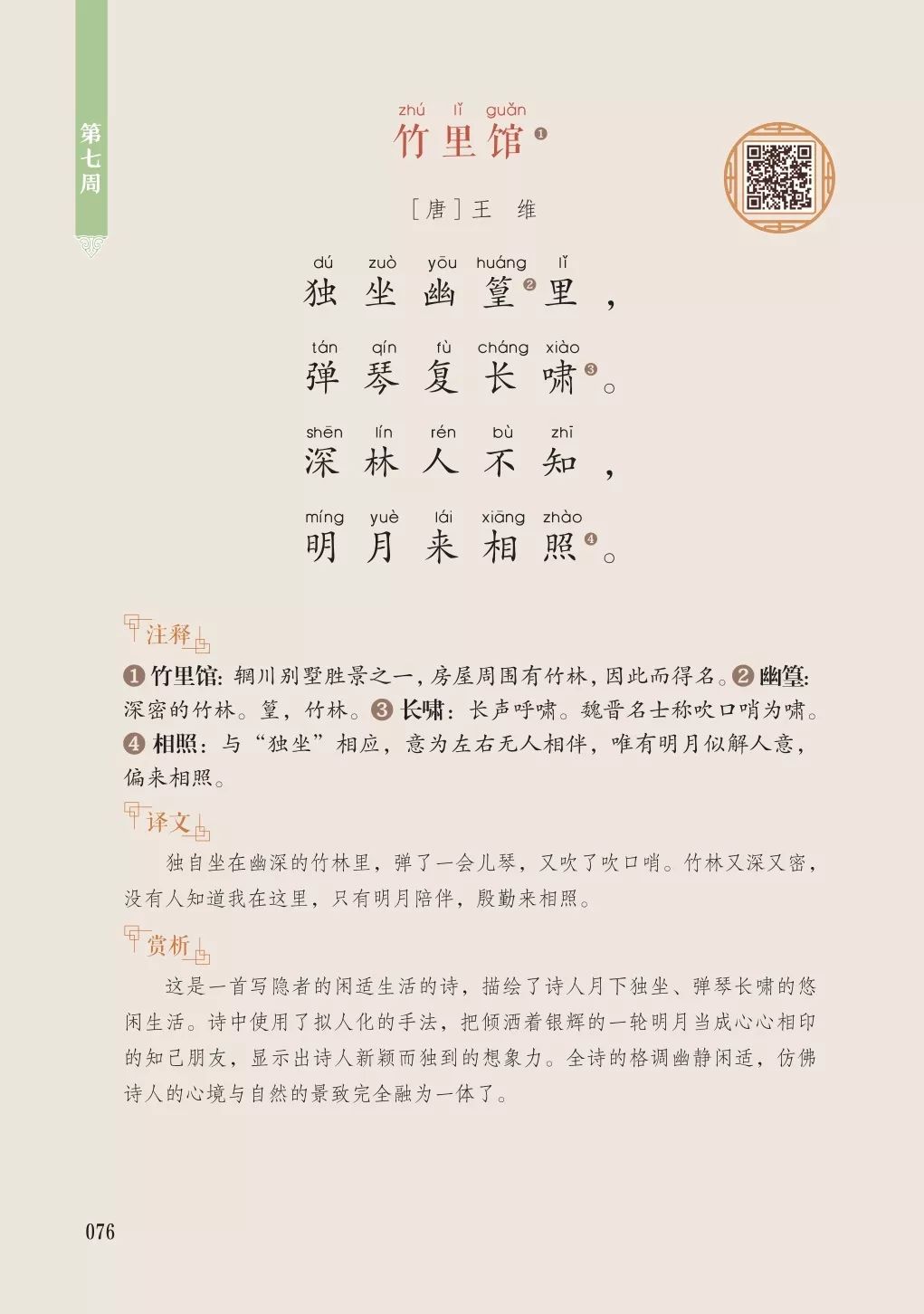 第七周

zhú lǐ guǎn
竹里馆❶

［唐］王 维

dú zuò yōu huáng lǐ
独坐幽篁❷里，
tán qín fù cháng xiào
弹琴复长啸❸。
shēn lín rén bù zhī
深林人不知，
míng yuè lái xiāng zhào
明月来相照❹。

注释

❶ 竹里馆：辋川别墅胜景之一，房屋周围有竹林，因此而得名。❷ 幽篁：深密的竹林。篁，竹林。❸ 长啸：长声呼啸。魏晋名士称吹口哨为啸。❹ 相照：与“独坐”相应，意为左右无人相伴，唯有明月似解人意，偏来相照。

译文

独自坐在幽深的竹林里，弹了一会儿琴，又吹了吹口哨。竹林又深又密，没有人知道我在这里，只有明月陪伴，殷勤来相照。

赏析

这是一首写隐者的闲适生活的诗，描绘了诗人月下独坐、弹琴长啸的悠闲生活。诗中使用了拟人化的手法，把倾洒着银辉的一轮明月当成心心相印的知己朋友，显示出诗人新颖而独到的想象力。全诗的格调幽静闲适，仿佛诗人的心境与自然的景致完全融为一体了。

076